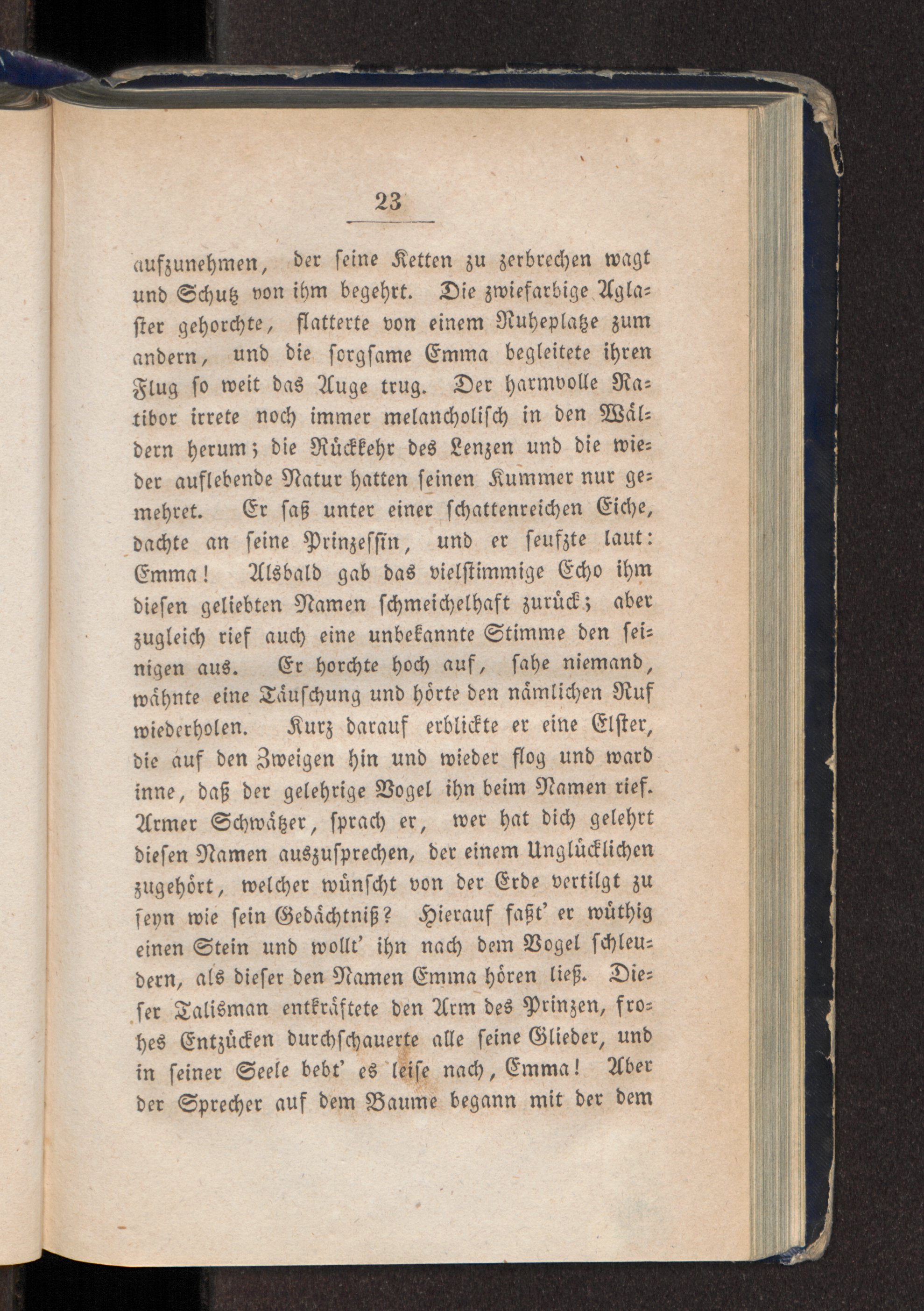 23

aufzunehmen, der ſeine Ketten zu zerbrechen wagt und Schutz von ihm begehrt. Die zwiefarbige Aglaſter gehorchte, flatterte von einem Ruheplatze zum andern, und die ſorgſame Emma begleitete ihren Flug ſo weit das Auge trug. Der harmvolle Ratibor irrete noch immer melancholiſch in den Wäldern herum; die Rückkehr des Lenzen und die wieder auflebende Natur hatten ſeinen Kummer nur gemehret. Er ſaß unter einer ſchattenreichen Eiche, dachte an ſeine Prinzeſſin, und er ſeufzte laut: Emma! Alsbald gab das vielſtimmige Echo ihm dieſen geliebten Namen ſchmeichelhaft zurück; aber zugleich rief auch eine unbekannte Stimme den ſeinigen aus. Er horchte hoch auf, ſahe niemand, wähnte eine Täuſchung und hörte den nämlichen Ruf wiederholen. Kurz darauf erblickte er eine Elſter, die auf den Zweigen hin und wieder flog und ward inne, daß der gelehrige Vogel ihn beim Namen rief. Armer Schwätzer, ſprach er, wer hat dich gelehrt dieſen Namen auszuſprechen, der einem Unglücklichen zugehört, welcher wünſcht von der Erde vertilgt zu ſeyn wie ſein Gedächtniß? Hierauf faßt' er wüthig einen Stein und wollt' ihn nach dem Vogel ſchleudern, als dieſer den Namen Emma hören ließ. Dieſer Talisman entkräftete den Arm des Prinzen, frohes Entzücken durchſchauerte alle ſeine Glieder, und in ſeiner Seele bebt' es leiſe nach, Emma! Aber der Sprecher auf dem Baume begann mit der dem